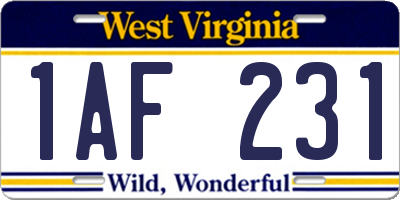 West Virginia

1AF 231

Wild, Wonderful